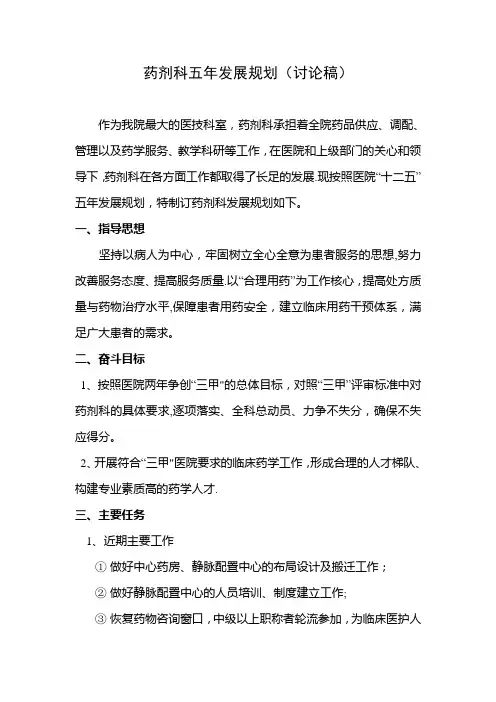 药剂科五年发展规划（讨论稿）

作为我院最大的医技科室，药剂科承担着全院药品供应、调配、管理以及药学服务、教学科研等工作，在医院和上级部门的关心和领导下，药剂科在各方面工作都取得了长足的发展.现按照医院“十二五”五年发展规划，特制订药剂科发展规划如下。

一、指导思想

坚持以病人为中心，牢固树立全心全意为患者服务的思想,努力改善服务态度、提高服务质量.以“合理用药”为工作核心，提高处方质量与药物治疗水平,保障患者用药安全，建立临床用药干预体系，满足广大患者的需求。

二、奋斗目标

1、按照医院两年争创“三甲”的总体目标，对照“三甲”评审标准中对药剂科的具体要求,逐项落实、全科总动员、力争不失分，确保不失应得分。

2、开展符合“三甲”医院要求的临床药学工作，形成合理的人才梯队、构建专业素质高的药学人才.

三、主要任务

1、近期主要工作

① 做好中心药房、静脉配置中心的布局设计及搬迁工作；

② 做好静脉配置中心的人员培训、制度建立工作;

③ 恢复药物咨询窗口，中级以上职称者轮流参加，为临床医护人